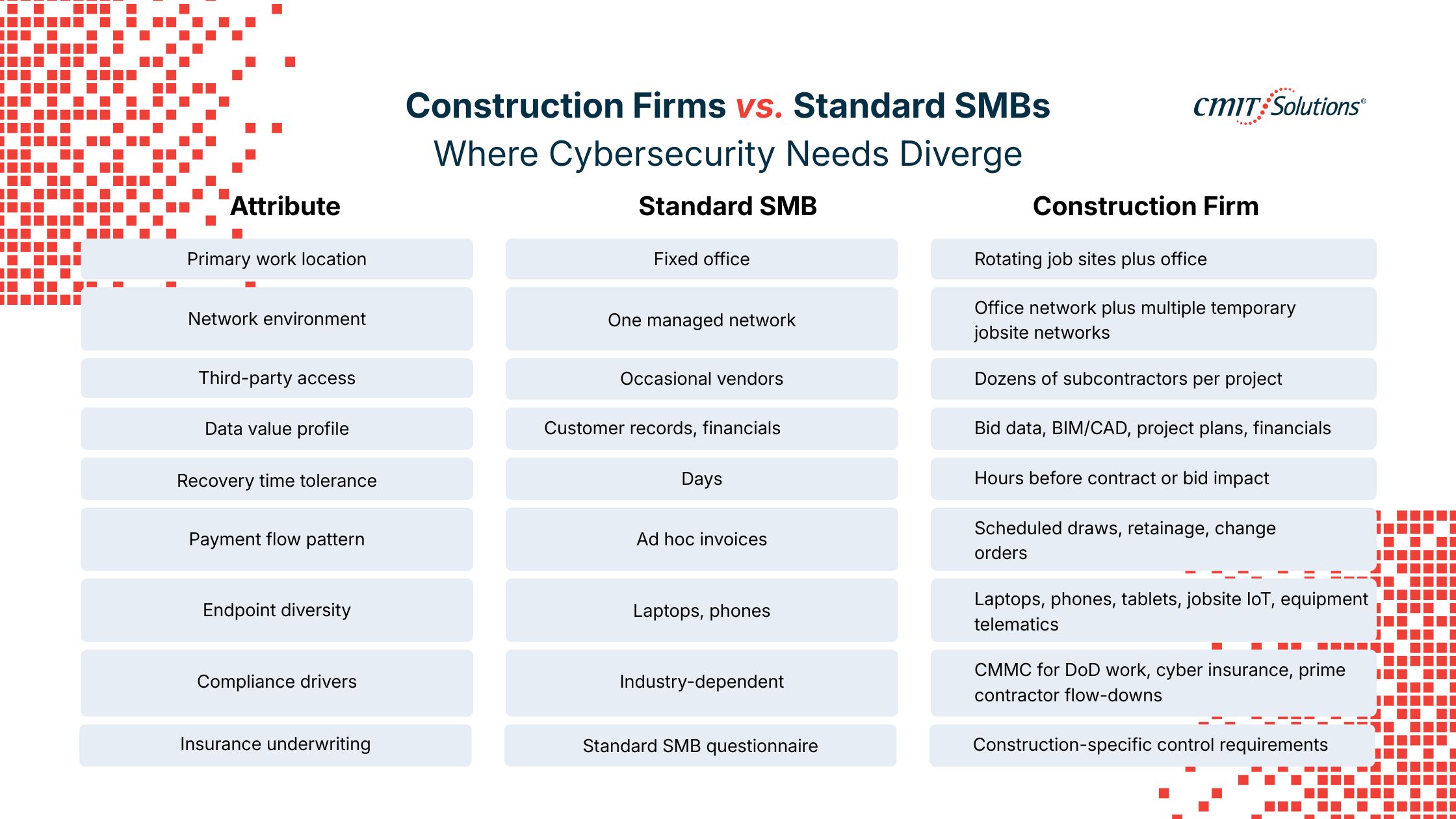 Construction Firms vs. Standard SMBs
Where Cybersecurity Needs Diverge

CMIT Solutions®

| Attribute | Standard SMB | Construction Firm |
|---|---|---|
| Primary work location | Fixed office | Rotating job sites plus office |
| Network environment | One managed network | Office network plus multiple temporary jobsite networks |
| Third-party access | Occasional vendors | Dozens of subcontractors per project |
| Data value profile | Customer records, financials | Bid data, BIM/CAD, project plans, financials |
| Recovery time tolerance | Days | Hours before contract or bid impact |
| Payment flow pattern | Ad hoc invoices | Scheduled draws, retainage, change orders |
| Endpoint diversity | Laptops, phones | Laptops, phones, tablets, jobsite IoT, equipment telematics |
| Compliance drivers | Industry-dependent | CMMC for DoD work, cyber insurance, prime contractor flow-downs |
| Insurance underwriting | Standard SMB questionnaire | Construction-specific control requirements |